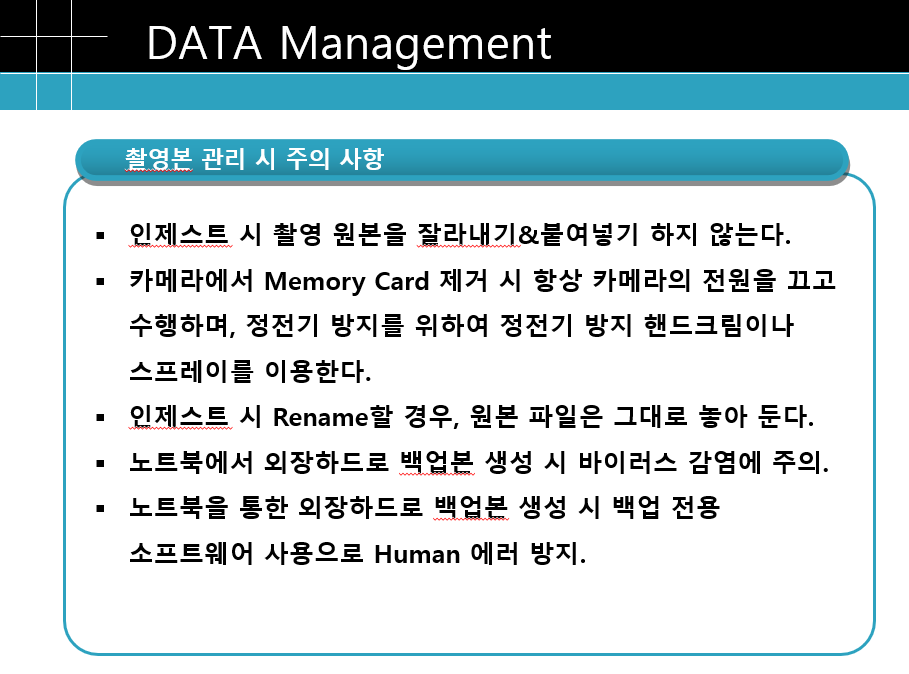 DATA Management

촬영본 관리 시 주의 사항

▪ 인제스트 시 촬영 원본을 잘라내기&붙여넣기 하지 않는다.
▪ 카메라에서 Memory Card 제거 시 항상 카메라의 전원을 끄고 수행하며, 정전기 방지를 위하여 정전기 방지 핸드크림이나 스프레이를 이용한다.
▪ 인제스트 시 Rename할 경우, 원본 파일은 그대로 놓아 둔다.
▪ 노트북에서 외장하드로 백업본 생성 시 바이러스 감염에 주의.
▪ 노트북을 통한 외장하드로 백업본 생성 시 백업 전용 소프트웨어 사용으로 Human 에러 방지.